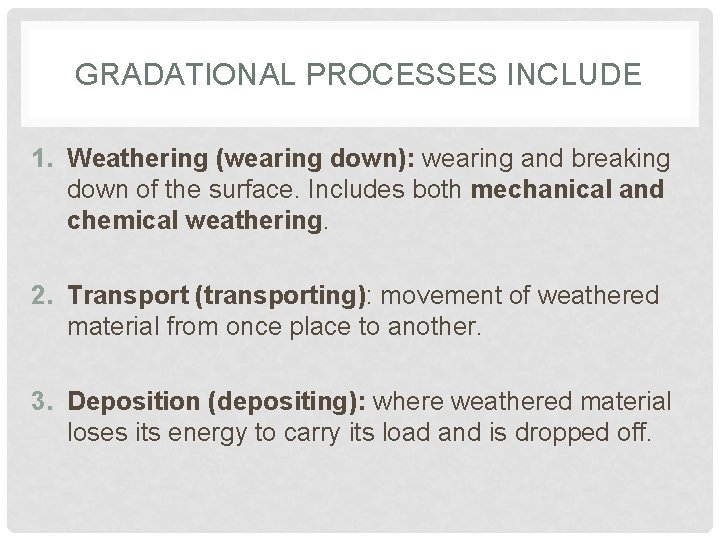 GRADATIONAL PROCESSES INCLUDE

1. Weathering (wearing down): wearing and breaking down of the surface. Includes both mechanical and chemical weathering.

2. Transport (transporting): movement of weathered material from once place to another.

3. Deposition (depositing): where weathered material loses its energy to carry its load and is dropped off.